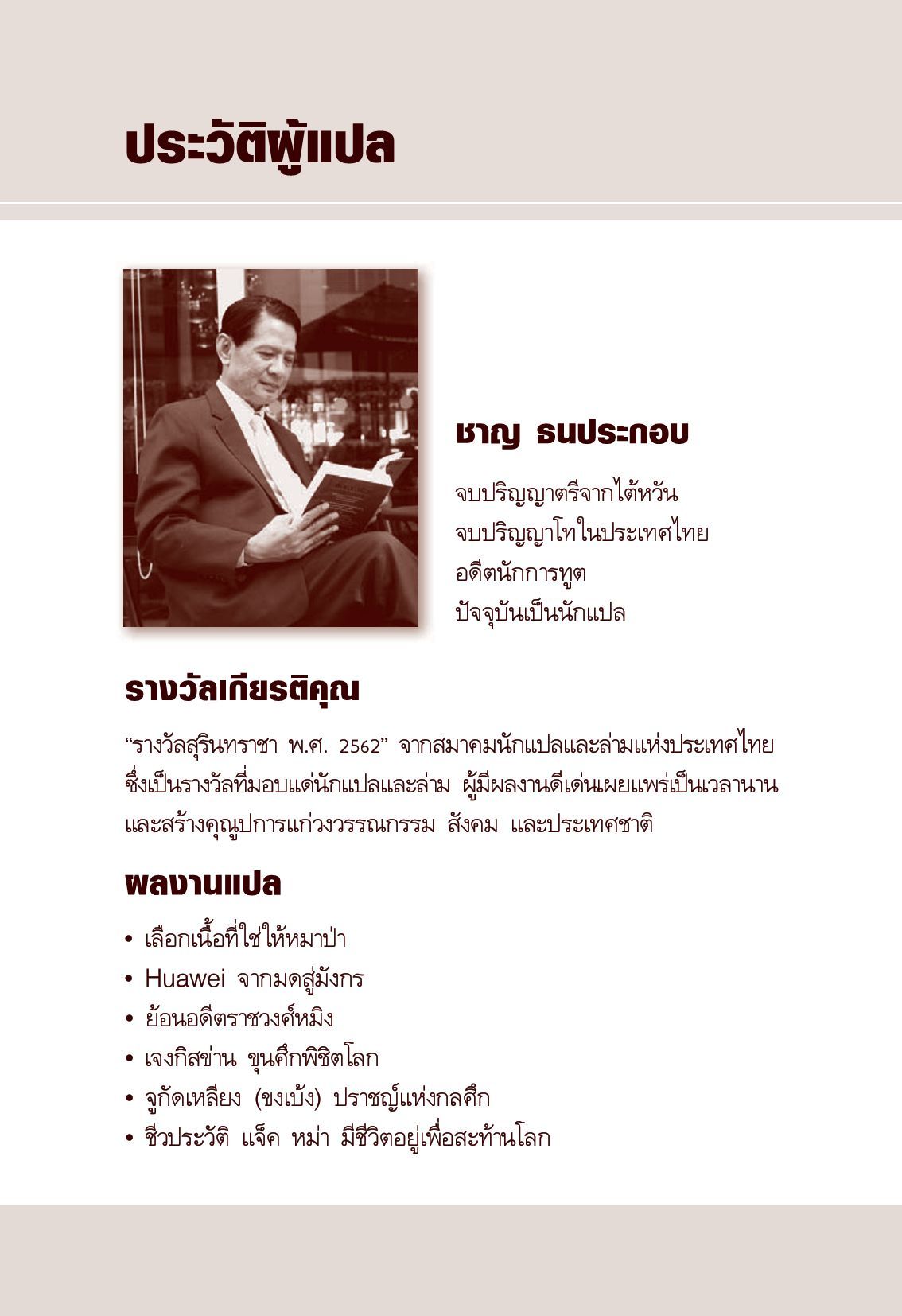 ประวัติผู้แปล

ชาญ ธนประกอบ

จบปริญญาตรีจากไต้หวัน
จบปริญญาโทในประเทศไทย
อดีตนักการทูต
ปัจจุบันเป็นนักแปล

รางวัลเกียรติคุณ

“รางวัลสุรินทราชา พ.ศ. 2562” จากสมาคมนักแปลและล่ามแห่งประเทศไทย ซึ่งเป็นรางวัลที่มอบแด่นักแปลและล่าม ผู้มีผลงานดีเด่นเผยแพร่เป็นเวลานาน และสร้างคุณูปการแก่วงวรรณกรรม สังคม และประเทศชาติ

ผลงานแปล

• เลือกเนื้อที่ใช่ให้หมาป่า
• Huawei จากมดสู่มังกร
• ย้อนอดีตราชวงศ์หมิง
• เจงกิสข่าน ขุนศึกพิชิตโลก
• จูกัดเหลียง (ขงเบ้ง) ปราชญ์แห่งกลศึก
• ชีวประวัติ แจ็ค หม่า มีชีวิตอยู่เพื่อสะท้านโลก